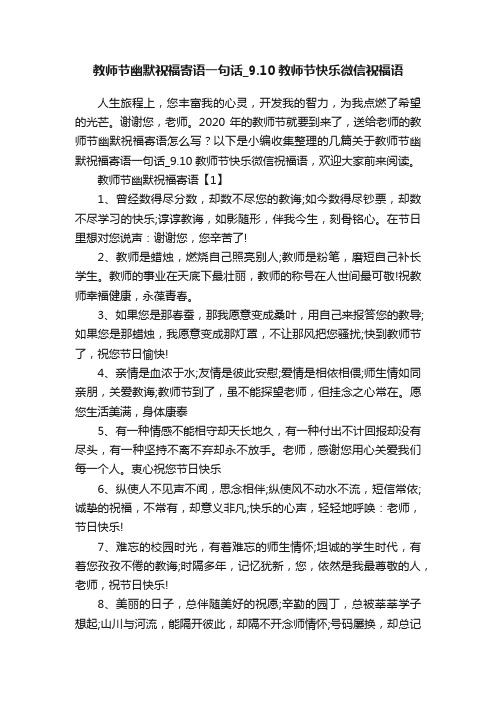 教师节幽默祝福寄语一句话_9.10教师节快乐微信祝福语

人生旅程上，您丰富我的心灵，开发我的智力，为我点燃了希望的光芒。谢谢您，老师。2020 年的教师节就要到来了，送给老师的教师节幽默祝福寄语怎么写？以下是小编收集整理的几篇关于教师节幽默祝福寄语一句话_9.10 教师节快乐微信祝福语，欢迎大家前来阅读。

教师节幽默祝福寄语【1】

1、曾经数得尽分数，却数不尽您的教诲;如今数得尽钞票，却数不尽学习的快乐;谆谆教诲，如影随形，伴我今生，刻骨铭心。在节日里想对您说声：谢谢您，您辛苦了!

2、教师是蜡烛，燃烧自己照亮别人;教师是粉笔，磨短自己补长学生。教师的事业在天底下最壮丽，教师的称号在人世间最可敬!祝教师幸福健康，永葆青春。

3、如果您是那春蚕，那我愿意变成桑叶，用自己来报答您的教导;如果您是那蜡烛，我愿意变成那灯罩，不让那风把您骚扰;快到教师节了，祝您节日愉快!

4、亲情是血浓于水;友情是彼此安慰;爱情是相依相偎;师生情如同亲朋，关爱教诲;教师节到了，虽不能探望老师，但挂念之心常在。愿您生活美满，身体康泰

5、有一种情感不能相守却天长地久，有一种付出不计回报却没有尽头，有一种坚持不离不弃却永不放手。老师，感谢您用心关爱我们每一个人。衷心祝您节日快乐

6、纵使人不见声不闻，思念相伴;纵使风不动水不流，短信常依;诚挚的祝福，不常有，却意义非凡;快乐的心声，轻轻地呼唤：老师，节日快乐!

7、难忘的校园时光，有着难忘的师生情怀;坦诚的学生时代，有着您孜孜不倦的教诲;时隔多年，记忆犹新，您，依然是我最尊敬的人，老师，祝节日快乐!

8、美丽的日子，总伴随美好的祝愿;辛勤的园丁，总被莘莘学子想起;山川与河流，能隔开彼此，却隔不开念师情怀;号码屡换，却总记